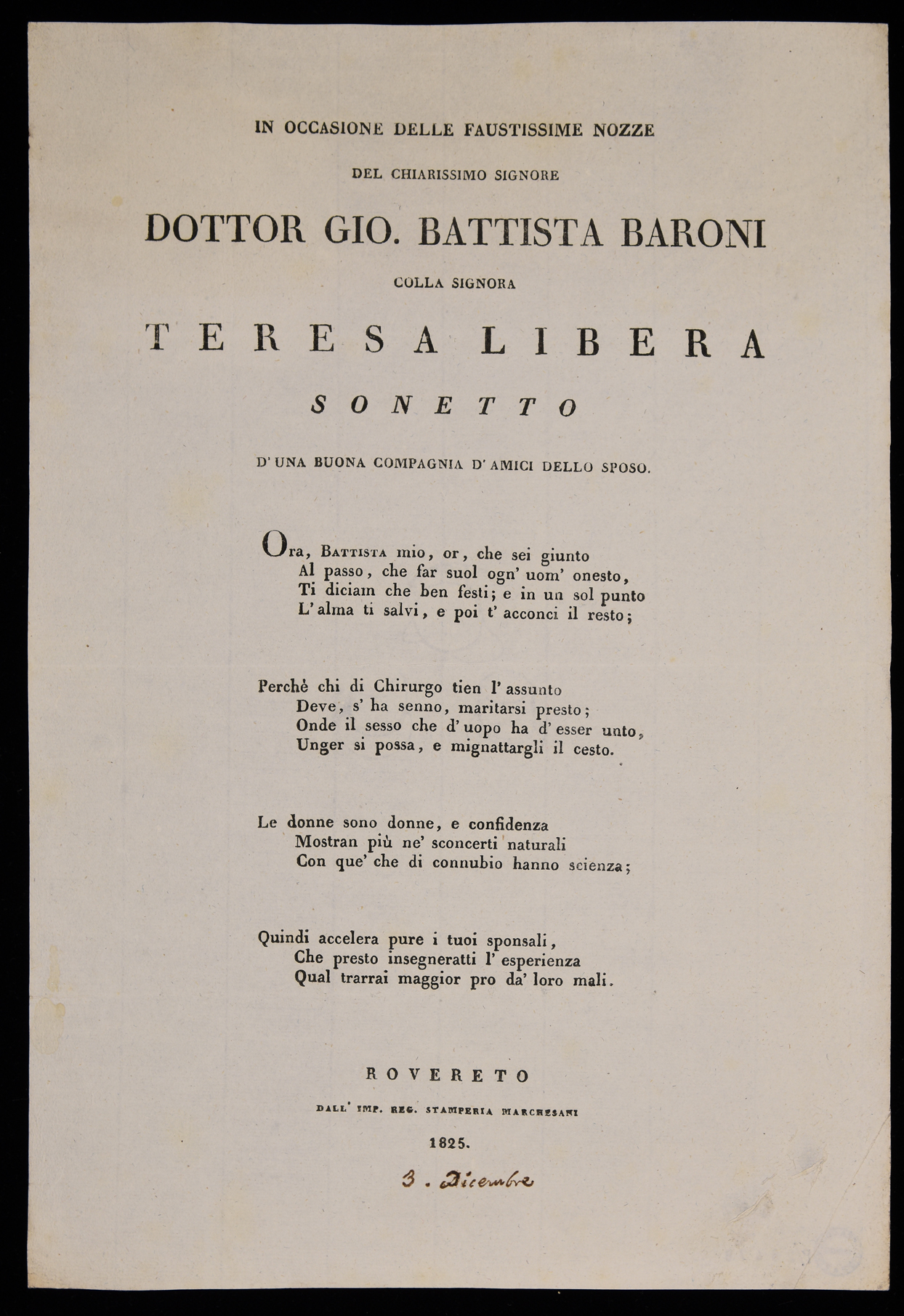 IN OCCASIONE DELLE FAUSTISSIME NOZZE

DEL CHIARISSIMO SIGNORE

DOTTOR GIO. BATTISTA BARONI

COLLA SIGNORA

TERESA LIBERA

SONETTO

D'UNA BUONA COMPAGNIA D'AMICI DELLO SPOSO.

Ora, Battista mio, or, che sei giunto
Al passo, che far suol ogn' uom' onesto,
Ti diciam che ben festi; e in un sol punto
L'alma ti salvi, e poi t' acconci il resto;

Perchè chi di Chirurgo tien l' assunto
Deve, s' ha senno, maritarsi presto;
Onde il sesso che d' uopo ha d' esser unto,
Unger si possa, e mignattargli il cesto.

Le donne sono donne, e confidenza
Mostran più ne' sconcerti naturali
Con que' che di connubio hanno scienza;

Quindi accelera pure i tuoi sponsali,
Che presto insegneratti l' esperienza
Qual trarrai maggior pro da' loro mali.

ROVERETO

DALL' IMP. REG. STAMPERIA MARCHESANI

1825.

3. Dicembre